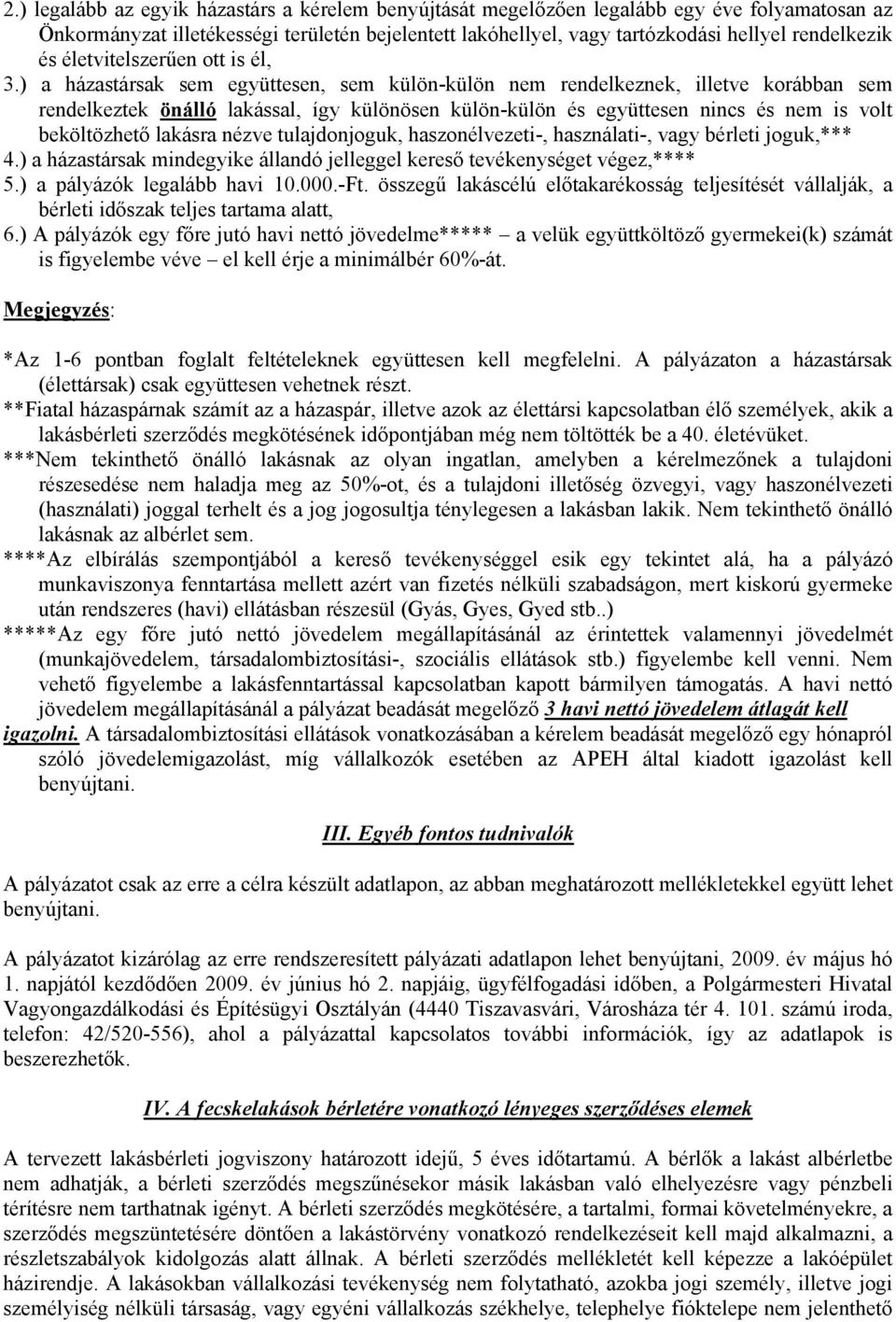 2.) legalább az egyik házastárs a kérelem benyújtását megelőzően legalább egy éve folyamatosan az Önkormányzat illetékességi területén bejelentett lakóhellyel, vagy tartózkodási hellyel rendelkezik és életvitelszerűen ott is él,

3.) a házastársak sem együttesen, sem külön-külön nem rendelkeznek, illetve korábban sem rendelkeztek önálló lakással, így különösen külön-külön és együttesen nincs és nem is volt beköltözhető lakásra nézve tulajdonjoguk, haszonélvezeti-, használati-, vagy bérleti joguk,***

4.) a házastársak mindegyike állandó jelleggel kereső tevékenységet végez,****

5.) a pályázók legalább havi 10.000.-Ft. összegű lakáscélú előtakarékosság teljesítését vállalják, a bérleti időszak teljes tartama alatt,

6.) A pályázók egy főre jutó havi nettó jövedelme***** – a velük együttköltöző gyermekei(k) számát is figyelembe véve – el kell érje a minimálbér 60%-át.

Megjegyzés:

*Az 1-6 pontban foglalt feltételeknek együttesen kell megfelelni. A pályázaton a házastársak (élettársak) csak együttesen vehetnek részt.

**Fiatal házaspárnak számít az a házaspár, illetve azok az élettársi kapcsolatban élő személyek, akik a lakásbérleti szerződés megkötésének időpontjában még nem töltötték be a 40. életévüket.

***Nem tekinthető önálló lakásnak az olyan ingatlan, amelyben a kérelmezőnek a tulajdoni részesedése nem haladja meg az 50%-ot, és a tulajdoni illetőség özvegyi, vagy haszonélvezeti (használati) joggal terhelt és a jog jogosultja ténylegesen a lakásban lakik. Nem tekinthető önálló lakásnak az albérlet sem.

****Az elbírálás szempontjából a kereső tevékenységgel esik egy tekintet alá, ha a pályázó munkaviszonya fenntartása mellett azért van fizetés nélküli szabadságon, mert kiskorú gyermeke után rendszeres (havi) ellátásban részesül (Gyás, Gyes, Gyed stb..)

*****Az egy főre jutó nettó jövedelem megállapításánál az érintettek valamennyi jövedelmét (munkajövedelem, társadalombiztosítási-, szociális ellátások stb.) figyelembe kell venni. Nem vehető figyelembe a lakásfenntartással kapcsolatban kapott bármilyen támogatás. A havi nettó jövedelem megállapításánál a pályázat beadását megelőző 3 havi nettó jövedelem átlagát kell igazolni. A társadalombiztosítási ellátások vonatkozásában a kérelem beadását megelőző egy hónapról szóló jövedelemigazolást, míg vállalkozók esetében az APEH által kiadott igazolást kell benyújtani.

III. Egyéb fontos tudnivalók

A pályázatot csak az erre a célra készült adatlapon, az abban meghatározott mellékletekkel együtt lehet benyújtani.

A pályázatot kizárólag az erre rendszeresített pályázati adatlapon lehet benyújtani, 2009. év május hó 1. napjától kezdődően 2009. év június hó 2. napjáig, ügyfélfogadási időben, a Polgármesteri Hivatal Vagyongazdálkodási és Építésügyi Osztályán (4440 Tiszavasvári, Városháza tér 4. 101. számú iroda, telefon: 42/520-556), ahol a pályázattal kapcsolatos további információk, így az adatlapok is beszerezhetők.

IV. A fecskelakások bérletére vonatkozó lényeges szerződéses elemek

A tervezett lakásbérleti jogviszony határozott idejű, 5 éves időtartamú. A bérlők a lakást albérletbe nem adhatják, a bérleti szerződés megszűnésekor másik lakásban való elhelyezésre vagy pénzbeli térítésre nem tarthatnak igényt. A bérleti szerződés megkötésére, a tartalmi, formai követelményekre, a szerződés megszüntetésére döntően a lakástörvény vonatkozó rendelkezéseit kell majd alkalmazni, a részletszabályok kidolgozás alatt állnak. A bérleti szerződés mellékletét kell képezze a lakóépület házirendje. A lakásokban vállalkozási tevékenység nem folytatható, azokba jogi személy, illetve jogi személyiség nélküli társaság, vagy egyéni vállalkozás székhelye, telephelye fióktelepe nem jelenthető